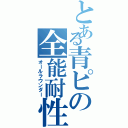 とある青ピの全能耐性
オールラウンダー